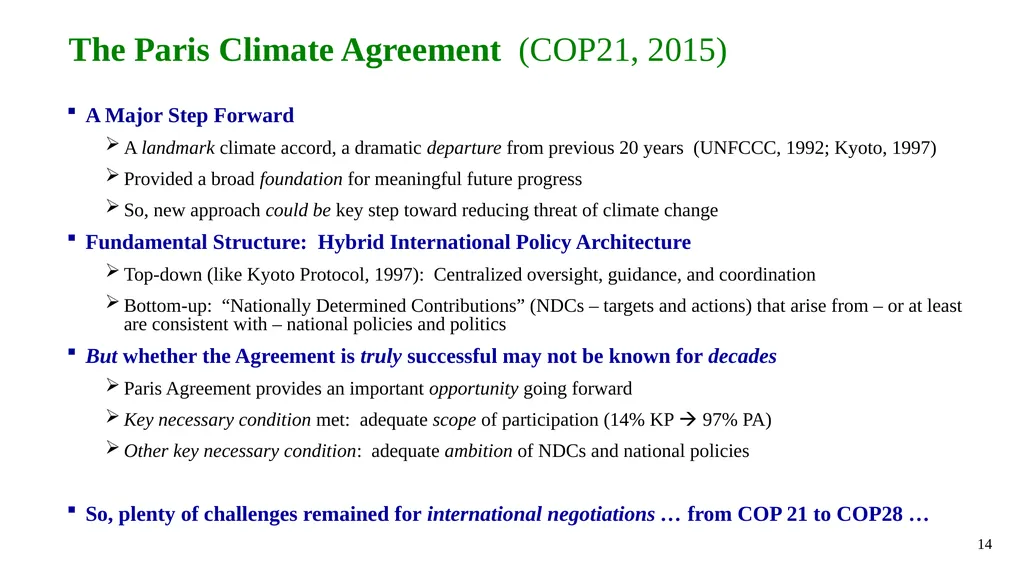 The Paris Climate Agreement (COP21, 2015)

▪ A Major Step Forward

➢ A landmark climate accord, a dramatic departure from previous 20 years (UNFCCC, 1992; Kyoto, 1997)

➢ Provided a broad foundation for meaningful future progress

➢ So, new approach could be key step toward reducing threat of climate change

▪ Fundamental Structure: Hybrid International Policy Architecture

➢ Top-down (like Kyoto Protocol, 1997): Centralized oversight, guidance, and coordination

➢ Bottom-up: “Nationally Determined Contributions” (NDCs – targets and actions) that arise from – or at least are consistent with – national policies and politics

▪ But whether the Agreement is truly successful may not be known for decades

➢ Paris Agreement provides an important opportunity going forward

➢ Key necessary condition met: adequate scope of participation (14% KP → 97% PA)

➢ Other key necessary condition: adequate ambition of NDCs and national policies

▪ So, plenty of challenges remained for international negotiations … from COP 21 to COP28 …

14